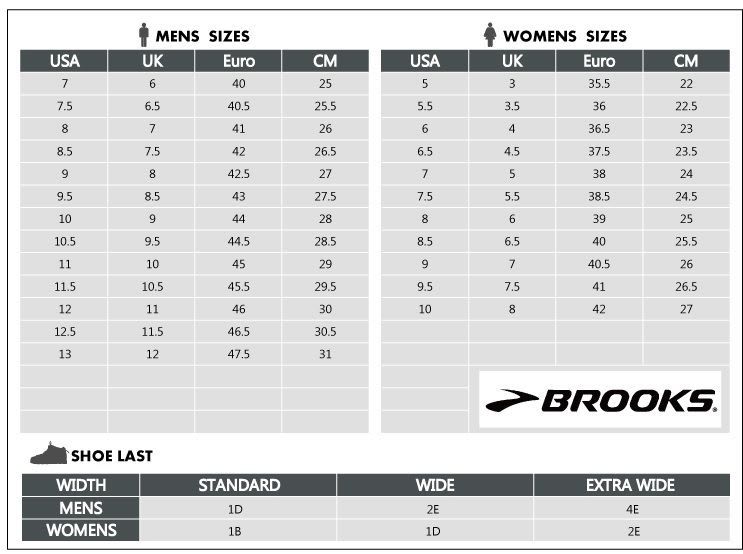 MENS SIZES

| USA | UK | Euro | CM |
|---|---|---|---|
| 7 | 6 | 40 | 25 |
| 7.5 | 6.5 | 40.5 | 25.5 |
| 8 | 7 | 41 | 26 |
| 8.5 | 7.5 | 42 | 26.5 |
| 9 | 8 | 42.5 | 27 |
| 9.5 | 8.5 | 43 | 27.5 |
| 10 | 9 | 44 | 28 |
| 10.5 | 9.5 | 44.5 | 28.5 |
| 11 | 10 | 45 | 29 |
| 11.5 | 10.5 | 45.5 | 29.5 |
| 12 | 11 | 46 | 30 |
| 12.5 | 11.5 | 46.5 | 30.5 |
| 13 | 12 | 47.5 | 31 |

WOMENS SIZES

| USA | UK | Euro | CM |
|---|---|---|---|
| 5 | 3 | 35.5 | 22 |
| 5.5 | 3.5 | 36 | 22.5 |
| 6 | 4 | 36.5 | 23 |
| 6.5 | 4.5 | 37.5 | 23.5 |
| 7 | 5 | 38 | 24 |
| 7.5 | 5.5 | 38.5 | 24.5 |
| 8 | 6 | 39 | 25 |
| 8.5 | 6.5 | 40 | 25.5 |
| 9 | 7 | 40.5 | 26 |
| 9.5 | 7.5 | 41 | 26.5 |
| 10 | 8 | 42 | 27 |

BROOKS

SHOE LAST

| WIDTH | STANDARD | WIDE | EXTRA WIDE |
|---|---|---|---|
| MENS | 1D | 2E | 4E |
| WOMENS | 1B | 1D | 2E |